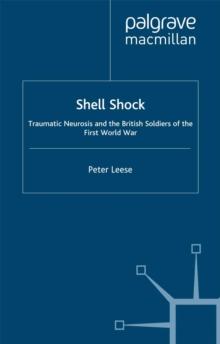 palgrave
macmillan

Shell Shock

Traumatic Neurosis and the British Soldiers of the First World War

Peter Leese